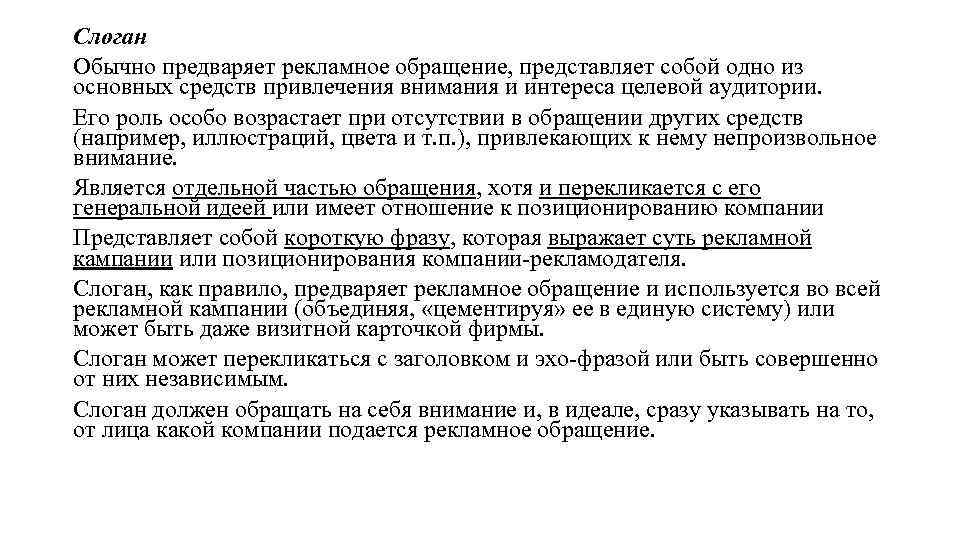 Слоган

Обычно предваряет рекламное обращение, представляет собой одно из основных средств привлечения внимания и интереса целевой аудитории.

Его роль особо возрастает при отсутствии в обращении других средств (например, иллюстраций, цвета и т.п.), привлекающих к нему непроизвольное внимание.

Является отдельной частью обращения, хотя и перекликается с его генеральной идеей или имеет отношение к позиционированию компании

Представляет собой короткую фразу, которая выражает суть рекламной кампании или позиционирования компании-рекламодателя.

Слоган, как правило, предваряет рекламное обращение и используется во всей рекламной кампании (объединяя, «цементируя» ее в единую систему) или может быть даже визитной карточкой фирмы.

Слоган может перекликаться с заголовком и эхо-фразой или быть совершенно от них независимым.

Слоган должен обращать на себя внимание и, в идеале, сразу указывать на то, от лица какой компании подается рекламное обращение.